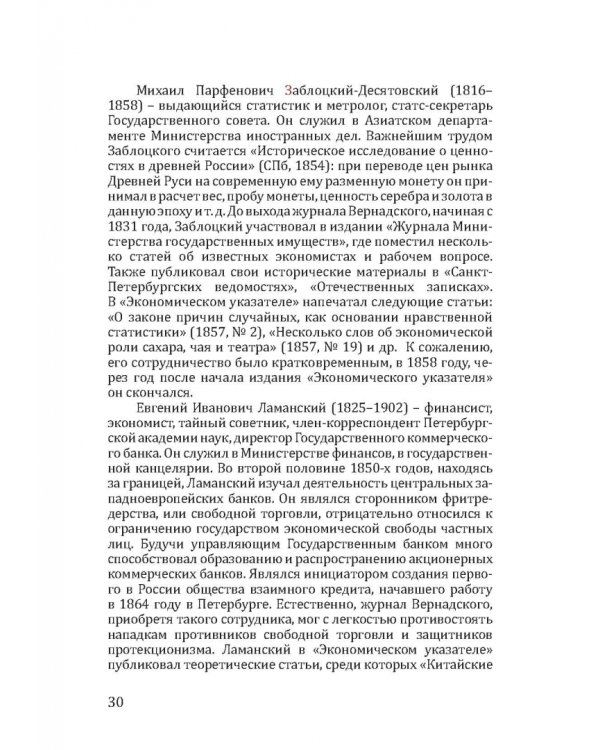 Михаил Парфенович Заблоцкий-Десятовский (1816–1858) – выдающийся статистик и метролог, статс-секретарь Государственного совета. Он служил в Азиатском департаменте Министерства иностранных дел. Важнейшим трудом Заблоцкого считается «Историческое исследование о ценностях в древней России» (СПб, 1854): при переводе цен рынка Древней Руси на современную ему разменную монету он принимал в расчет вес, пробу монеты, ценность серебра и золота в данную эпоху и т. д. До выхода журнала Вернадского, начиная с 1831 года, Заблоцкий участвовал в издании «Журнала Министерства государственных имуществ», где поместил несколько статей об известных экономистах и рабочем вопросе. Также публиковал свои исторические материалы в «Санкт-Петербургских ведомостях», «Отечественных записках». В «Экономическом указателе» напечатал следующие статьи: «О законе причин случайных, как основании нравственной статистики» (1857, № 2), «Несколько слов об экономической роли сахара, чая и театра» (1857, № 19) и др. К сожалению, его сотрудничество было кратковременным, в 1858 году, через год после начала издания «Экономического указателя» он скончался.

Евгений Иванович Ламанский (1825–1902) – финансист, экономист, тайный советник, член-корреспондент Петербургской академии наук, директор Государственного коммерческого банка. Он служил в Министерстве финансов, в государственной канцелярии. Во второй половине 1850-х годов, находясь за границей, Ламанский изучал деятельность центральных западноевропейских банков. Он являлся сторонником фритредерства, или свободной торговли, отрицательно относился к ограничению государством экономической свободы частных лиц. Будучи управляющим Государственным банком много способствовал образованию и распространению акционерных коммерческих банков. Являлся инициатором создания первого в России общества взаимного кредита, начавшего работу в 1864 году в Петербурге. Естественно, журнал Вернадского, приобретя такого сотрудника, мог с легкостью противостоять нападкам противников свободной торговли и защитников протекционизма. Ламанский в «Экономическом указателе» публиковал теоретические статьи, среди которых «Китайские

30